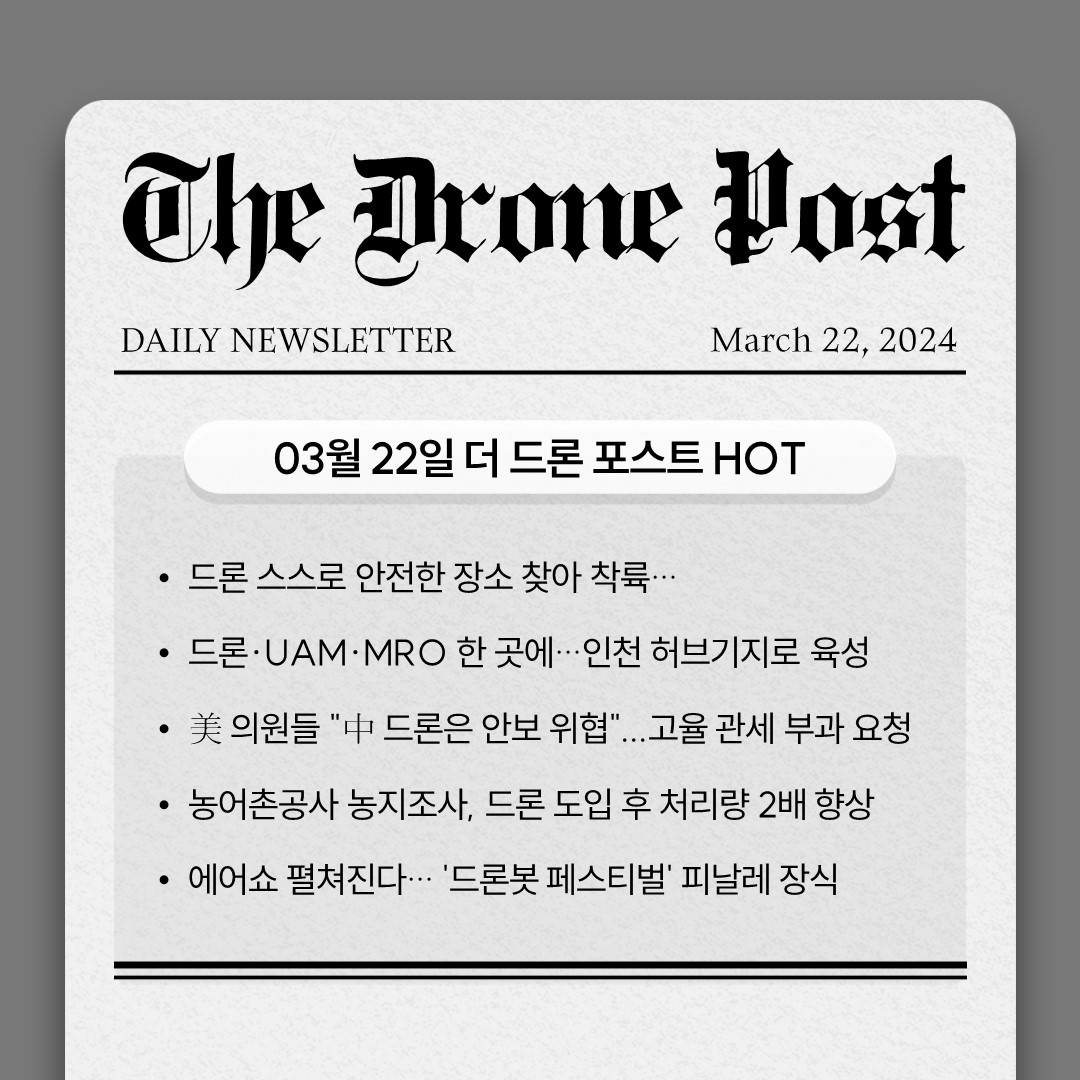 The Drone Post

DAILY NEWSLETTER March 22, 2024

03월 22일 더 드론 포스트 HOT

• 드론 스스로 안전한 장소 찾아 착륙…
• 드론·UAM·MRO 한 곳에…인천 허브기지로 육성
• 美 의원들 "中 드론은 안보 위협"...고율 관세 부과 요청
• 농어촌공사 농지조사, 드론 도입 후 처리량 2배 향상
• 에어쇼 펼쳐진다… '드론봇 페스티벌' 피날레 장식